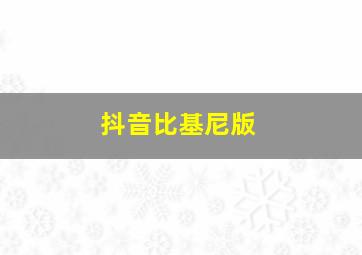 抖音比基尼版